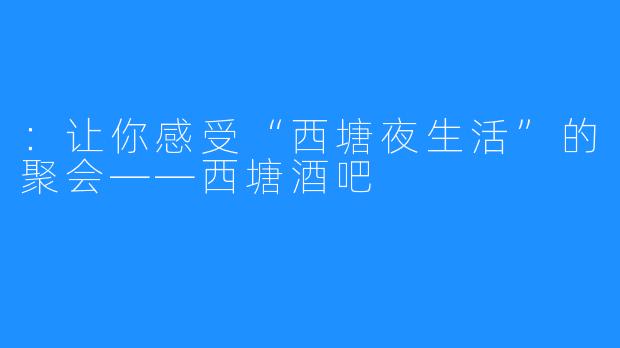 ：让你感受“西塘夜生活”的聚会——西塘酒吧